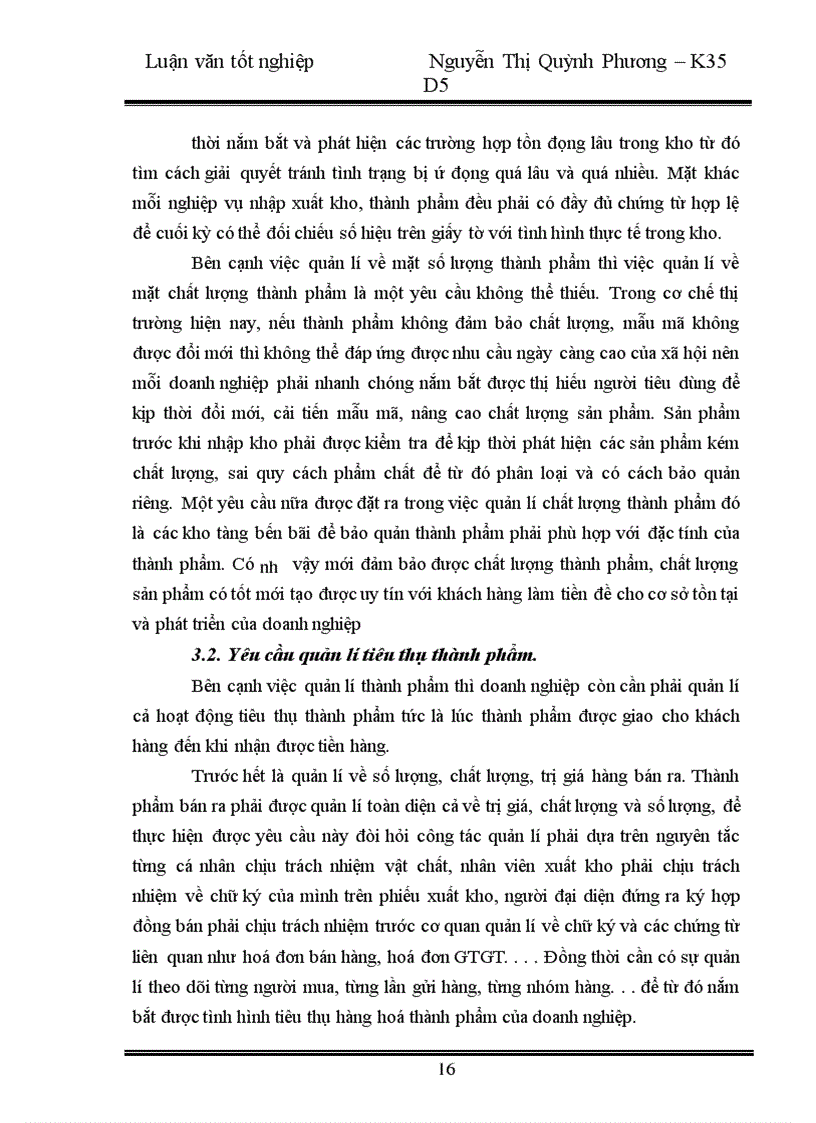 Luận văn tốt nghiệp Nguyễn Thị Quỳnh Phương – K35 D5

thời nắm bắt và phát hiện các trường hợp tồn đọng lâu trong kho từ đó tìm cách giải quyết tránh tình trạng bị ứ đọng quá lâu và quá nhiều. Mặt khác mỗi nghiệp vụ nhập xuất kho, thành phẩm đều phải có đầy đủ chứng từ hợp lệ để cuối kỳ có thể đối chiếu số hiệu trên giấy tờ với tình hình thực tế trong kho.

Bên cạnh việc quản lí về mặt số lượng thành phẩm thì việc quản lí về mặt chất lượng thành phẩm là một yêu cầu không thể thiếu. Trong cơ chế thị trường hiện nay, nếu thành phẩm không đảm bảo chất lượng, mẫu mã không được đổi mới thì không thể đáp ứng được nhu cầu ngày càng cao của xã hội nên mỗi doanh nghiệp phải nhanh chóng nắm bắt được thị hiếu người tiêu dùng để kịp thời đổi mới, cải tiến mẫu mã, nâng cao chất lượng sản phẩm. Sản phẩm trước khi nhập kho phải được kiểm tra để kịp thời phát hiện các sản phẩm kém chất lượng, sai quy cách phẩm chất để từ đó phân loại và có cách bảo quản riêng. Một yêu cầu nữa được đặt ra trong việc quản lí chất lượng thành phẩm đó là các kho tàng bến bãi để bảo quản thành phẩm phải phù hợp với đặc tính của thành phẩm. Có nh vậy mới đảm bảo được chất lượng thành phẩm, chất lượng sản phẩm có tốt mới tạo được uy tín với khách hàng làm tiền đề cho cơ sở tồn tại và phát triển của doanh nghiệp

3.2. Yêu cầu quản lí tiêu thụ thành phẩm.

Bên cạnh việc quản lí thành phẩm thì doanh nghiệp còn cần phải quản lí cả hoạt động tiêu thụ thành phẩm tức là lúc thành phẩm được giao cho khách hàng đến khi nhận được tiền hàng.

Trước hết là quản lí về số lượng, chất lượng, trị giá hàng bán ra. Thành phẩm bán ra phải được quản lí toàn diện cả về trị giá, chất lượng và số lượng, để thực hiện được yêu cầu này đòi hỏi công tác quản lí phải dựa trên nguyên tắc từng cá nhân chịu trách nhiệm vật chất, nhân viên xuất kho phải chịu trách nhiệm về chữ ký của mình trên phiếu xuất kho, người đại diện đứng ra ký hợp đồng bán phải chịu trách nhiệm trước cơ quan quản lí về chữ ký và các chứng từ liên quan như hoá đơn bán hàng, hoá đơn GTGT. . . . Đồng thời cần có sự quản lí theo dõi từng người mua, từng lần gửi hàng, từng nhóm hàng. . . để từ đó nắm bắt được tình hình tiêu thụ hàng hoá thành phẩm của doanh nghiệp.

16